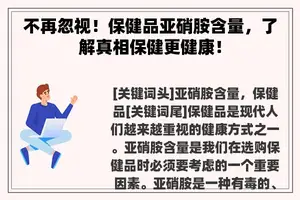 不再忽视！保健品亚硝胺含量，了解真相保健更健康！

[关键词头]亚硝胺含量，保健品[关键词尾]保健品是现代人们越来越重视的健康方式之一。亚硝胺含量是我们在选购保健品时必须要考虑的一个重要因素。亚硝胺是一种有毒的、